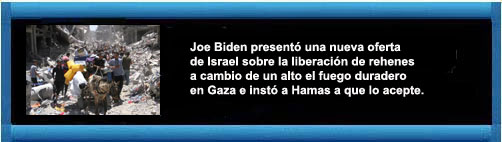 Joe Biden presentó una nueva oferta de Israel sobre la liberación de rehenes a cambio de un alto el fuego duradero en Gaza e instó a Hamas a que lo acepte.